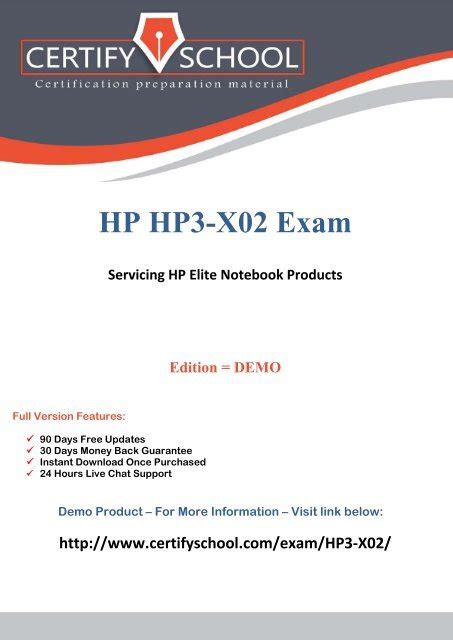 CERTIFY SCHOOL
Certification preparation material

HP HP3-X02 Exam

Servicing HP Elite Notebook Products

Edition = DEMO

Full Version Features:

✓ 90 Days Free Updates
✓ 30 Days Money Back Guarantee
✓ Instant Download Once Purchased
✓ 24 Hours Live Chat Support

Demo Product – For More Information – Visit link below:

http://www.certifyschool.com/exam/HP3-X02/